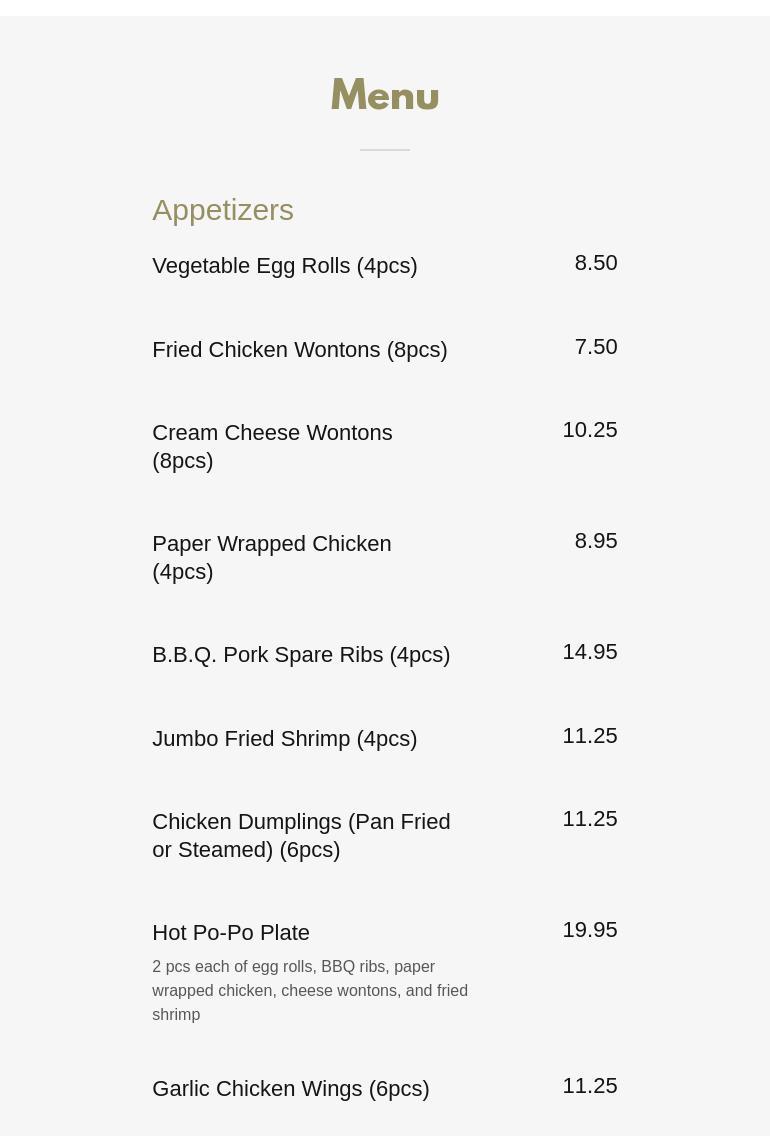 Menu

Appetizers

Vegetable Egg Rolls (4pcs) 8.50

Fried Chicken Wontons (8pcs) 7.50

Cream Cheese Wontons (8pcs) 10.25

Paper Wrapped Chicken (4pcs) 8.95

B.B.Q. Pork Spare Ribs (4pcs) 14.95

Jumbo Fried Shrimp (4pcs) 11.25

Chicken Dumplings (Pan Fried or Steamed) (6pcs) 11.25

Hot Po-Po Plate 19.95
2 pcs each of egg rolls, BBQ ribs, paper wrapped chicken, cheese wontons, and fried shrimp

Garlic Chicken Wings (6pcs) 11.25